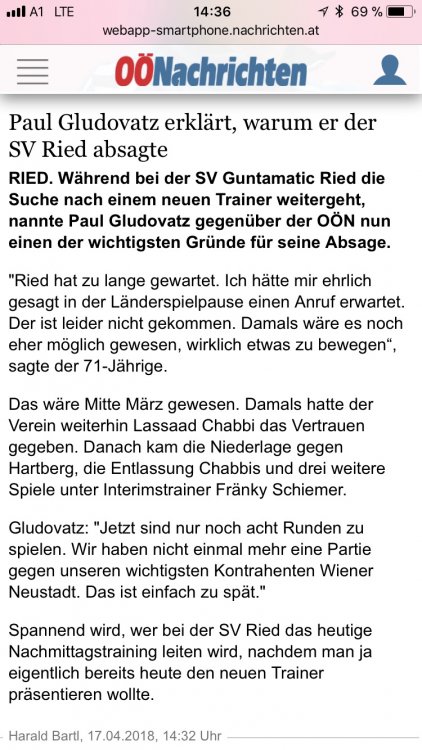 A1 LTE 14:36 69 %
webapp-smartphone.nachrichten.at

OÖNachrichten

Paul Gludovatz erklärt, warum er der SV Ried absagte

RIED. Während bei der SV Guntamatic Ried die Suche nach einem neuen Trainer weitergeht, nannte Paul Gludovatz gegenüber der OÖN nun einen der wichtigsten Gründe für seine Absage.

"Ried hat zu lange gewartet. Ich hätte mir ehrlich gesagt in der Länderspielpause einen Anruf erwartet. Der ist leider nicht gekommen. Damals wäre es noch eher möglich gewesen, wirklich etwas zu bewegen“, sagte der 71-Jährige.

Das wäre Mitte März gewesen. Damals hatte der Verein weiterhin Lassaad Chabbi das Vertrauen gegeben. Danach kam die Niederlage gegen Hartberg, die Entlassung Chabbis und drei weitere Spiele unter Interimstrainer Fränky Schiemer.

Gludovatz: "Jetzt sind nur noch acht Runden zu spielen. Wir haben nicht einmal mehr eine Partie gegen unseren wichtigsten Kontrahenten Wiener Neustadt. Das ist einfach zu spät."

Spannend wird, wer bei der SV Ried das heutige Nachmittagstraining leiten wird, nachdem man ja eigentlich bereits heute den neuen Trainer präsentieren wollte.

Harald Bartl, 17.04.2018, 14:32 Uhr